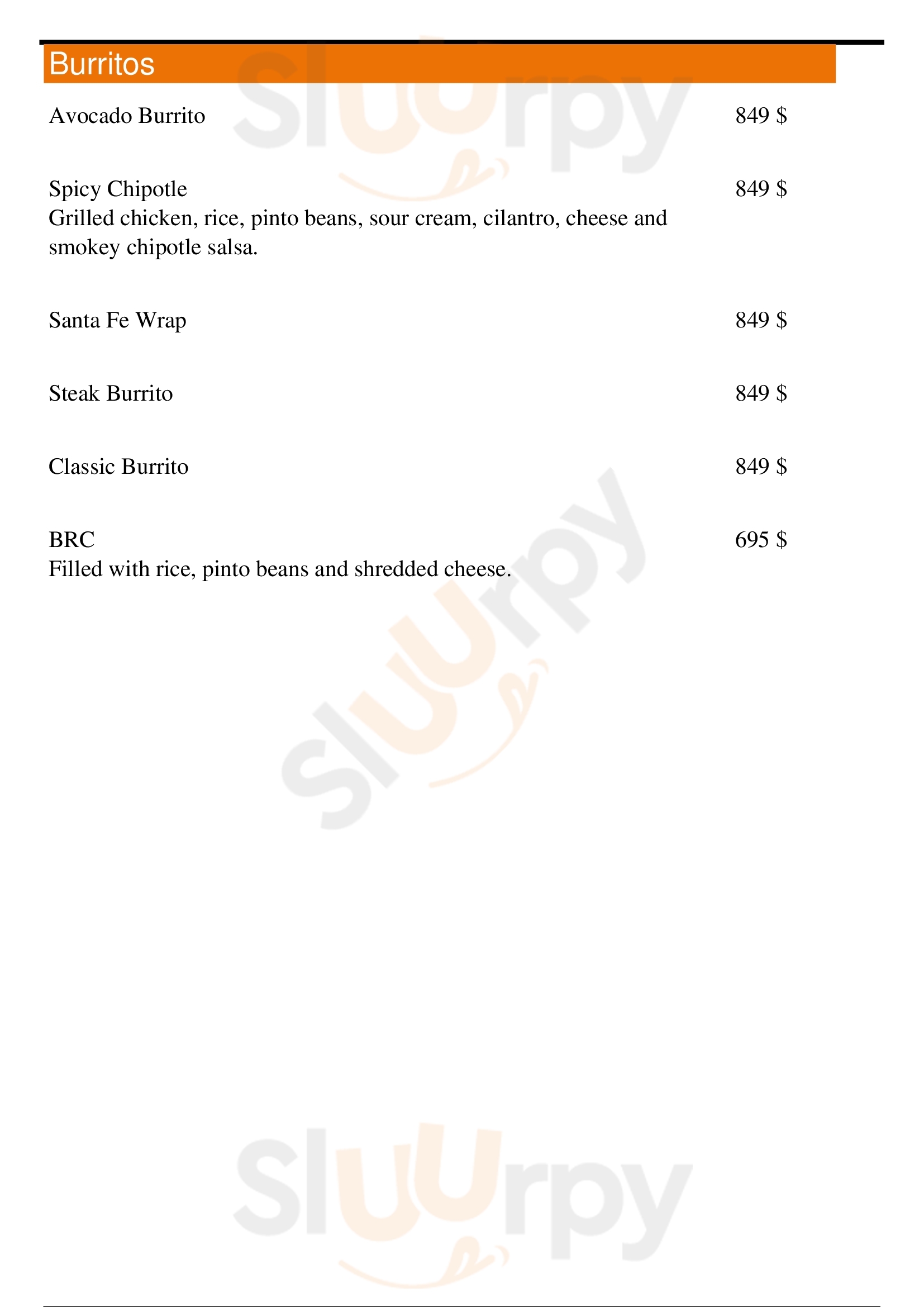 Burritos

Avocado Burrito 849 $

Spicy Chipotle 849 $
Grilled chicken, rice, pinto beans, sour cream, cilantro, cheese and smokey chipotle salsa.

Santa Fe Wrap 849 $

Steak Burrito 849 $

Classic Burrito 849 $

BRC 695 $
Filled with rice, pinto beans and shredded cheese.

Sluurpy
Sluurpy
Sluurpy